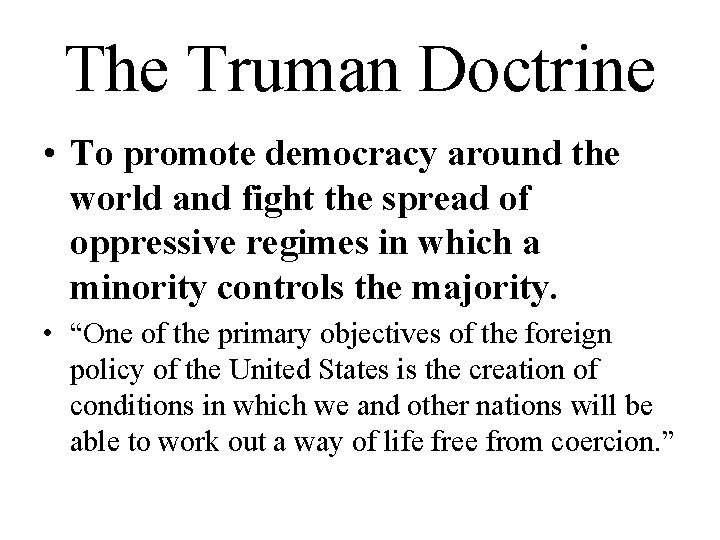 The Truman Doctrine

• To promote democracy around the world and fight the spread of oppressive regimes in which a minority controls the majority.

• "One of the primary objectives of the foreign policy of the United States is the creation of conditions in which we and other nations will be able to work out a way of life free from coercion."